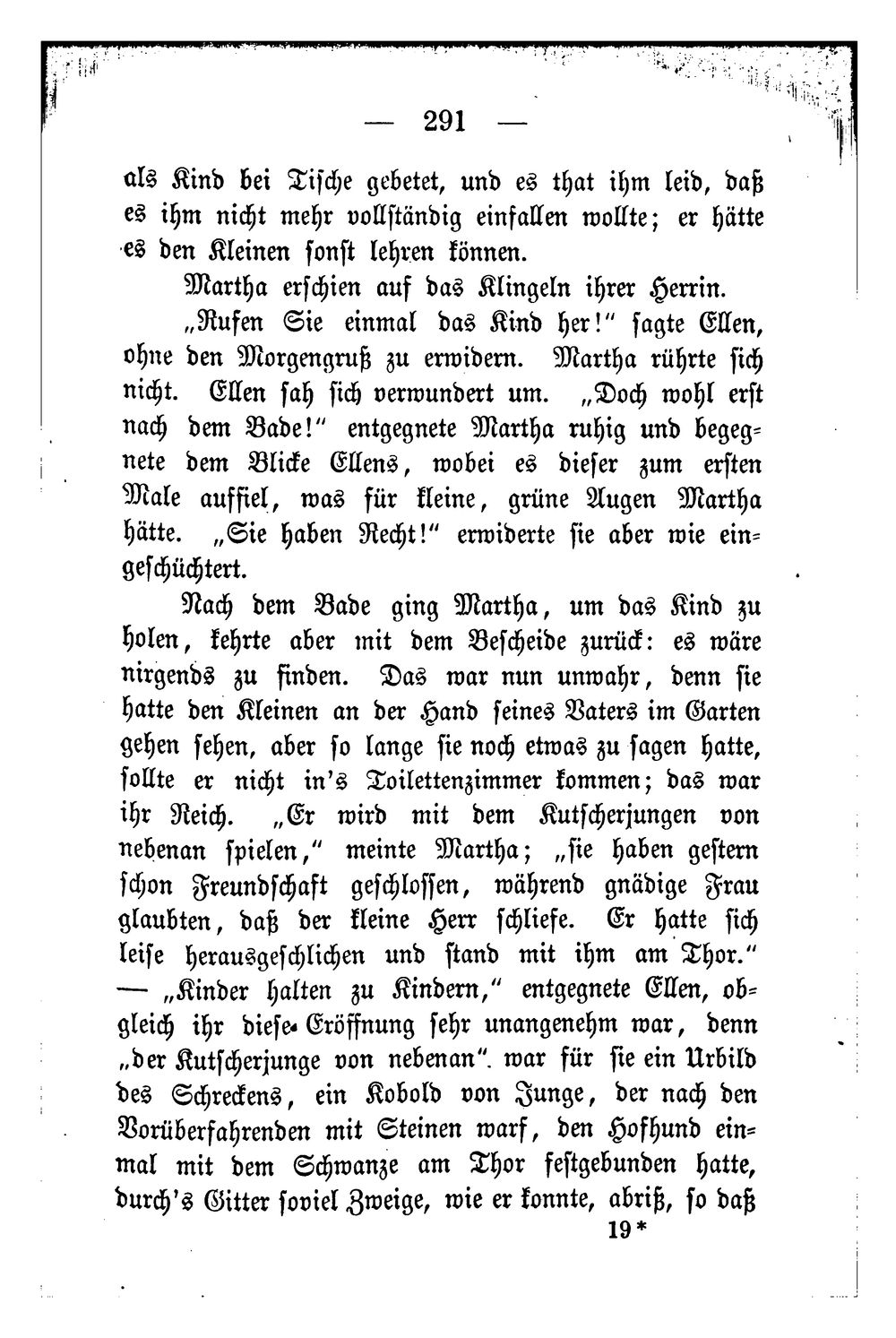 — 291 —

als Kind bei Tische gebetet, und es that ihm leid, daß es ihm nicht mehr vollständig einfallen wollte; er hätte es den Kleinen sonst lehren können.

Martha erschien auf das Klingeln ihrer Herrin.

„Rufen Sie einmal das Kind her!“ sagte Ellen, ohne den Morgengruß zu erwidern. Martha rührte sich nicht. Ellen sah sich verwundert um. „Doch wohl erst nach dem Bade!“ entgegnete Martha ruhig und begegnete dem Blicke Ellens, wobei es dieser zum ersten Male auffiel, was für kleine, grüne Augen Martha hätte. „Sie haben Recht!“ erwiderte sie aber wie eingeschüchtert.

Nach dem Bade ging Martha, um das Kind zu holen, kehrte aber mit dem Bescheide zurück: es wäre nirgends zu finden. Das war nun unwahr, denn sie hatte den Kleinen an der Hand seines Vaters im Garten gehen sehen, aber so lange sie noch etwas zu sagen hatte, sollte er nicht in's Toilettenzimmer kommen; das war ihr Reich. „Er wird mit dem Kutscherjungen von nebenan spielen,“ meinte Martha; „sie haben gestern schon Freundschaft geschlossen, während gnädige Frau glaubten, daß der kleine Herr schliefe. Er hatte sich leise herausgeschlichen und stand mit ihm am Thor.“ — „Kinder halten zu Kindern,“ entgegnete Ellen, obgleich ihr diese Eröffnung sehr unangenehm war, denn „der Kutscherjunge von nebenan“ war für sie ein Urbild des Schreckens, ein Kobold von Junge, der nach den Vorüberfahrenden mit Steinen warf, den Hofhund einmal mit dem Schwanze am Thor festgebunden hatte, durch's Gitter soviel Zweige, wie er konnte, abriß, so daß

19*